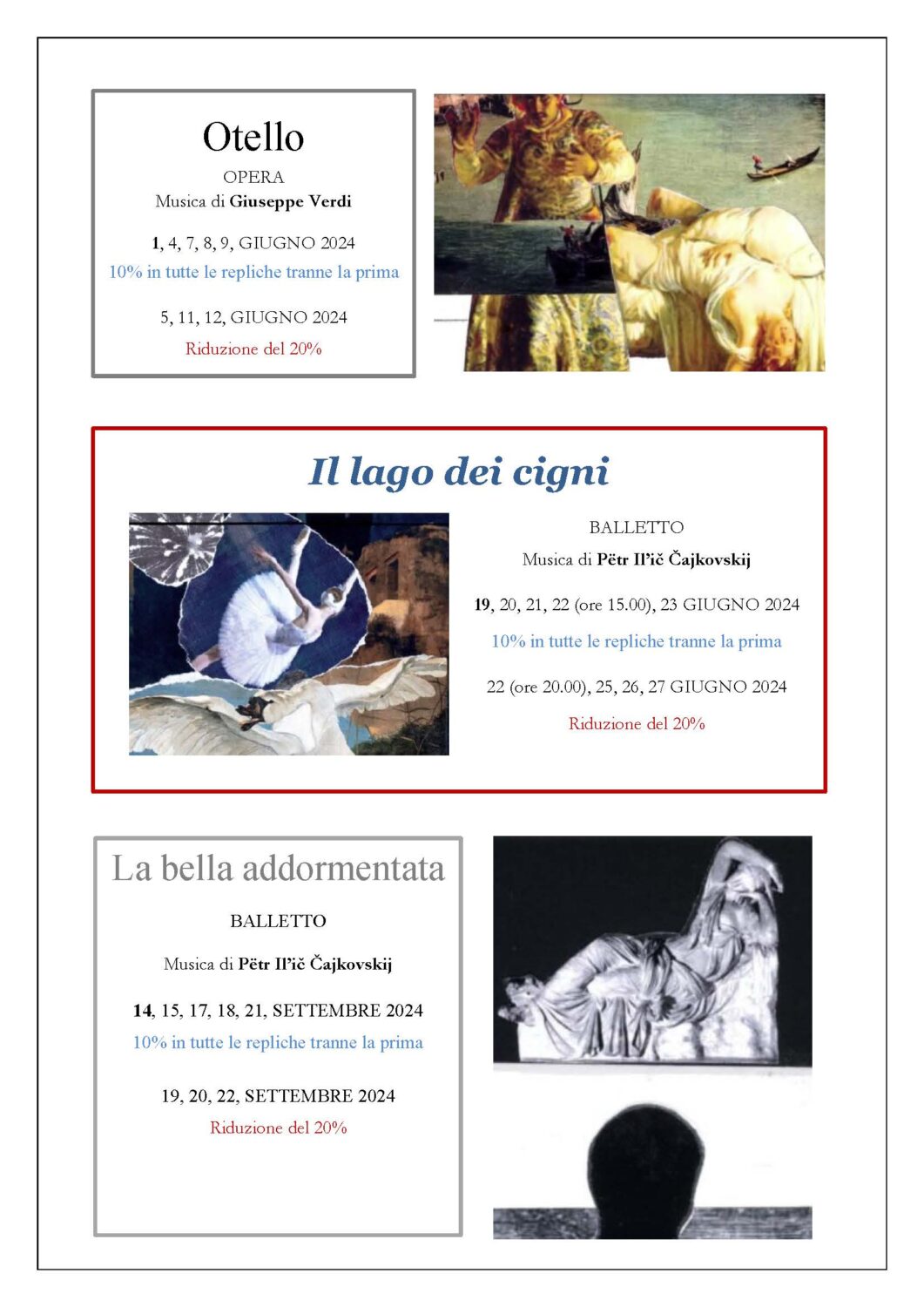 Otello
OPERA
Musica di Giuseppe Verdi

1, 4, 7, 8, 9, GIUGNO 2024
10% in tutte le repliche tranne la prima

5, 11, 12, GIUGNO 2024
Riduzione del 20%

Il lago dei cigni

BALLETTO
Musica di Pëtr Il'ič Čajkovskij

19, 20, 21, 22 (ore 15.00), 23 GIUGNO 2024
10% in tutte le repliche tranne la prima

22 (ore 20.00), 25, 26, 27 GIUGNO 2024
Riduzione del 20%

La bella addormentata
BALLETTO

Musica di Pëtr Il'ič Čajkovskij

14, 15, 17, 18, 21, SETTEMBRE 2024
10% in tutte le repliche tranne la prima

19, 20, 22, SETTEMBRE 2024
Riduzione del 20%